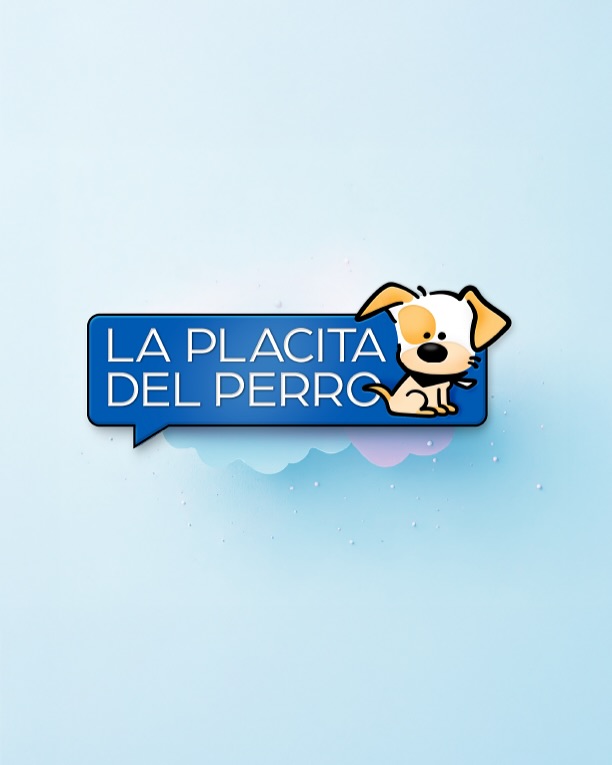 LA PLACITA
DEL PERRO